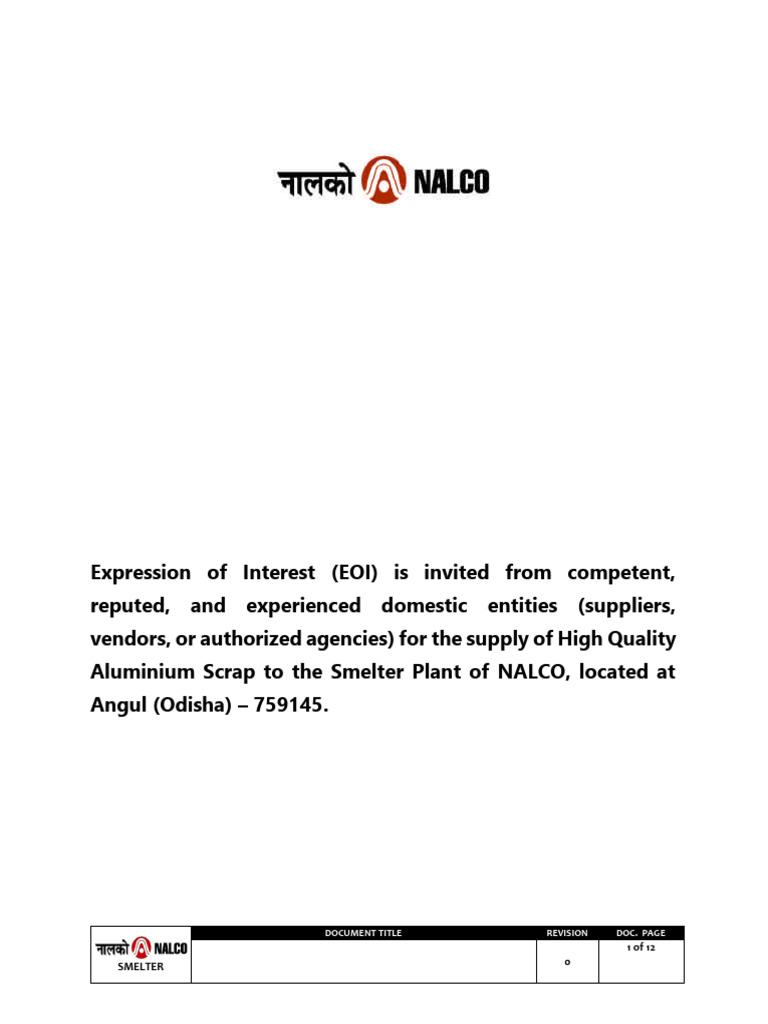 नालको NALCO

Expression of Interest (EOI) is invited from competent, reputed, and experienced domestic entities (suppliers, vendors, or authorized agencies) for the supply of High Quality Aluminium Scrap to the Smelter Plant of NALCO, located at Angul (Odisha) – 759145.

| नालको NALCO SMELTER | DOCUMENT TITLE | REVISION | DOC. PAGE |
|---|---|---|---|
| | | 0 | 1 of 12 |